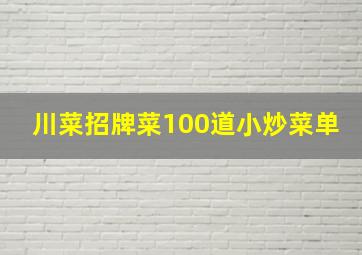 川菜招牌菜100道小炒菜单